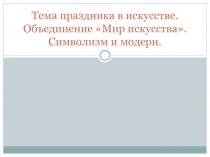 Тема праздника в искусстве. Объединение «Мир искусства». Символизм и модерн.